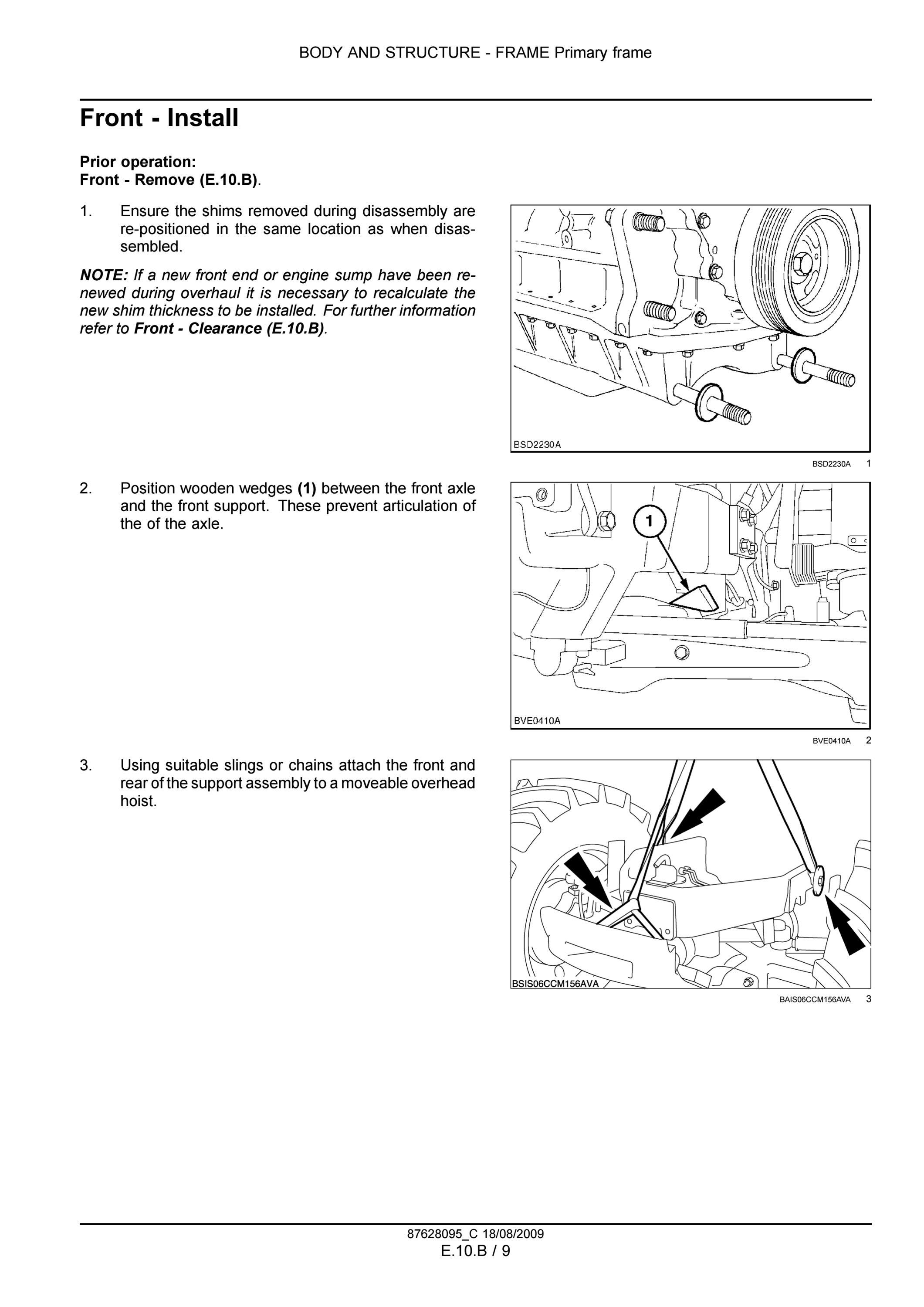 BODY AND STRUCTURE - FRAME Primary frame

Front - Install

Prior operation:
Front - Remove (E.10.B).

1. Ensure the shims removed during disassembly are re-positioned in the same location as when disassembled.

NOTE: If a new front end or engine sump have been renewed during overhaul it is necessary to recalculate the new shim thickness to be installed. For further information refer to Front - Clearance (E.10.B).

BSD2230A

BSD2230A 1

2. Position wooden wedges (1) between the front axle and the front support. These prevent articulation of the of the axle.

1

BVE0410A

BVE0410A 2

3. Using suitable slings or chains attach the front and rear of the support assembly to a moveable overhead hoist.

BSIS06CCM156AVA

BAIS06CCM156AVA 3

87628095_C 18/08/2009
E.10.B / 9